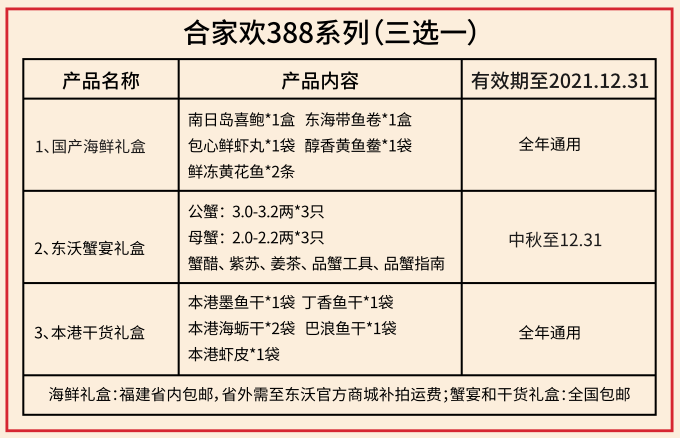 合家欢388系列(三选一)

| 产品名称 | 产品内容 | 有效期至2021.12.31 |
|---|---|---|
| 1、国产海鲜礼盒 | 南日岛喜鲍*1盒 东海带鱼卷*1盒 包心鲜虾丸*1袋 醇香黄鱼鲞*1袋 鲜冻黄花鱼*2条 | 全年通用 |
| 2、东沃蟹宴礼盒 | 公蟹：3.0-3.2两*3只 母蟹：2.0-2.2两*3只 蟹醋、紫苏、姜茶、品蟹工具、品蟹指南 | 中秋至12.31 |
| 3、本港干货礼盒 | 本港墨鱼干*1袋 丁香鱼干*1袋 本港海蛎干*2袋 巴浪鱼干*1袋 本港虾皮*1袋 | 全年通用 |
| 海鲜礼盒:福建省内包邮,省外需至东沃官方商城补拍运费;蟹宴和干货礼盒:全国包邮 | | |